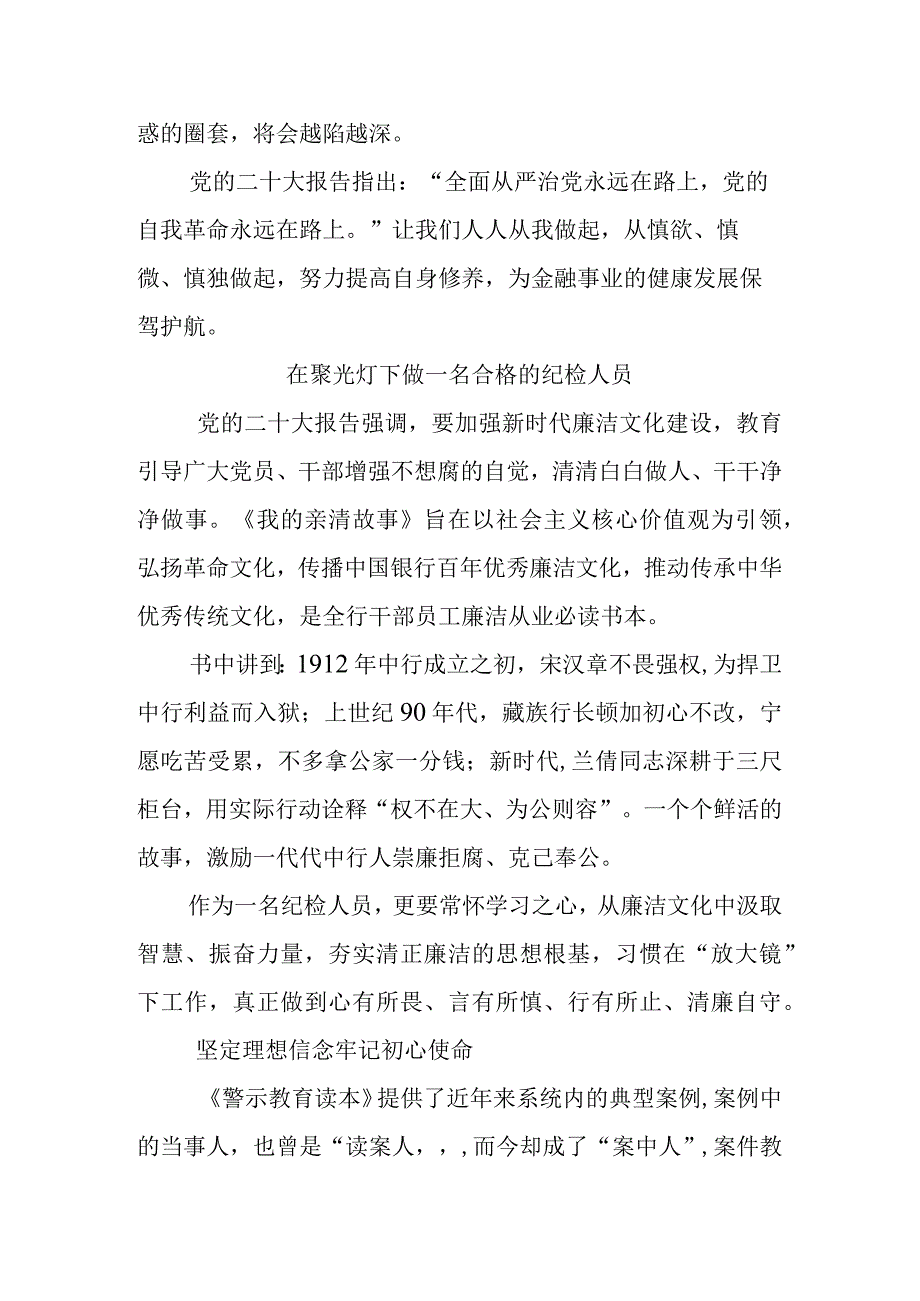 惑的圈套，将会越陷越深。

党的二十大报告指出：“全面从严治党永远在路上，党的自我革命永远在路上。”让我们人人从我做起，从慎欲、慎微、慎独做起，努力提高自身修养，为金融事业的健康发展保驾护航。

在聚光灯下做一名合格的纪检人员

党的二十大报告强调，要加强新时代廉洁文化建设，教育引导广大党员、干部增强不想腐的自觉，清清白白做人、干干净净做事。《我的亲清故事》旨在以社会主义核心价值观为引领，弘扬革命文化，传播中国银行百年优秀廉洁文化，推动传承中华优秀传统文化，是全行干部员工廉洁从业必读书本。

书中讲到：1912年中行成立之初，宋汉章不畏强权，为捍卫中行利益而入狱；上世纪90年代，藏族行长顿加初心不改，宁愿吃苦受累，不多拿公家一分钱；新时代，兰倩同志深耕于三尺柜台，用实际行动诠释“权不在大、为公则容”。一个个鲜活的故事，激励一代代中行人崇廉拒腐、克己奉公。

作为一名纪检人员，更要常怀学习之心，从廉洁文化中汲取智慧、振奋力量，夯实清正廉洁的思想根基，习惯在“放大镜”下工作，真正做到心有所畏、言有所慎、行有所止、清廉自守。

坚定理想信念牢记初心使命

《警示教育读本》提供了近年来系统内的典型案例，案例中的当事人，也曾是“读案人，，，而今却成了“案中人”，案件教